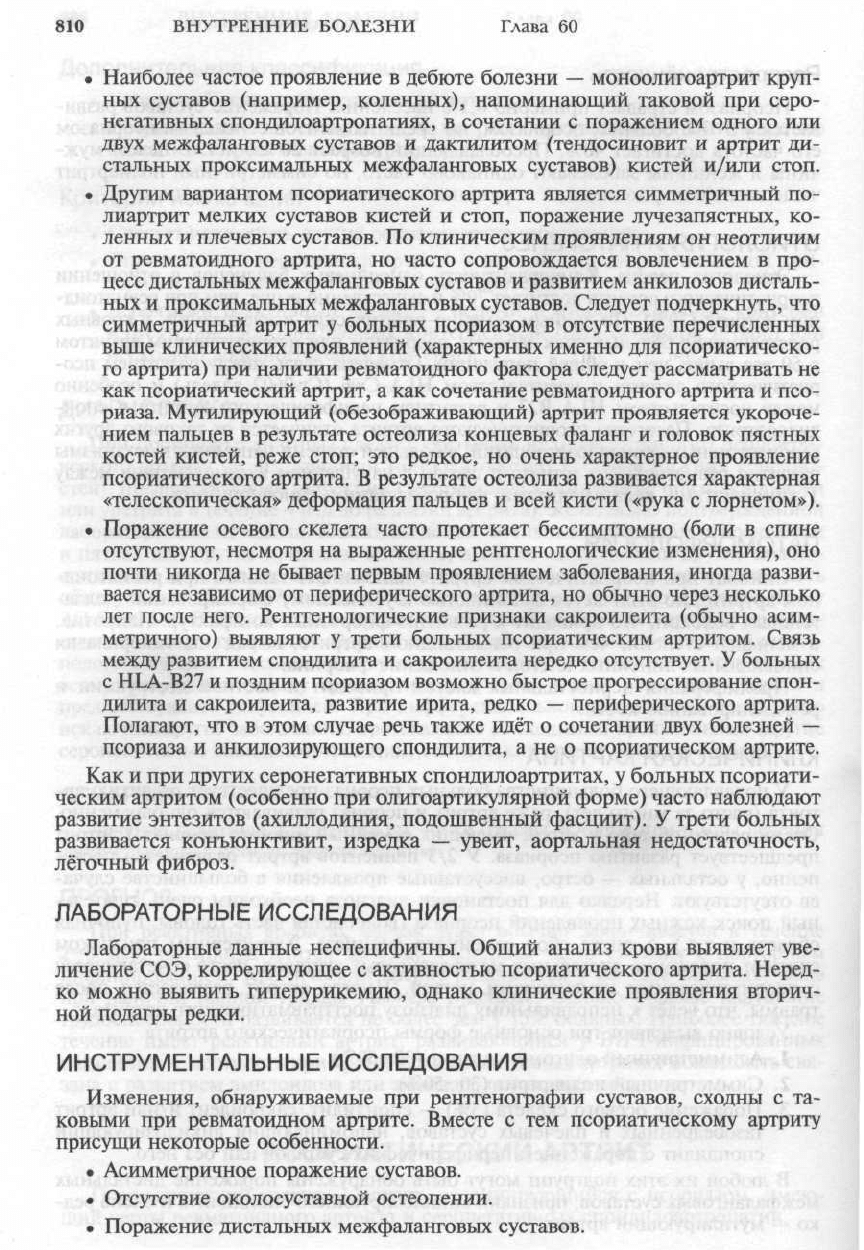 810 ВНУТРЕННИЕ БОЛЕЗНИ Глава 60

• Наиболее частое проявление в дебюте болезни — моноолигоартрит крупных суставов (например, коленных), напоминающий таковой при серонегативных спондилоартропатиях, в сочетании с поражением одного или двух межфаланговых суставов и дактилитом (тендосиновит и артрит дистальных проксимальных межфаланговых суставов) кистей и/или стоп.

• Другим вариантом псориатического артрита является симметричный полиартрит мелких суставов кистей и стоп, поражение лучезапястных, коленных и плечевых суставов. По клиническим проявлениям он неотличим от ревматоидного артрита, но часто сопровождается вовлечением в процесс дистальных межфаланговых суставов и развитием анкилозов дистальных и проксимальных межфаланговых суставов. Следует подчеркнуть, что симметричный артрит у больных псориазом в отсутствие перечисленных выше клинических проявлений (характерных именно для псориатического артрита) при наличии ревматоидного фактора следует рассматривать не как псориатический артрит, а как сочетание ревматоидного артрита и псориаза. Мутилирующий (обезображивающий) артрит проявляется укорочением пальцев в результате остеолиза концевых фаланг и головок пястных костей кистей, реже стоп; это редкое, но очень характерное проявление псориатического артрита. В результате остеолиза развивается характерная «телескопическая» деформация пальцев и всей кисти («рука с лорнетом»).

• Поражение осевого скелета часто протекает бессимптомно (боли в спине отсутствуют, несмотря на выраженные рентгенологические изменения), оно почти никогда не бывает первым проявлением заболевания, иногда развивается независимо от периферического артрита, но обычно через несколько лет после него. Рентгенологические признаки сакроилеита (обычно асимметричного) выявляют у трети больных псориатическим артритом. Связь между развитием спондилита и сакроилеита нередко отсутствует. У больных с HLA-B27 и поздним псориазом возможно быстрое прогрессирование спондилита и сакроилеита, развитие ирита, редко — периферического артрита. Полагают, что в этом случае речь также идёт о сочетании двух болезней — псориаза и анкилозирующего спондилита, а не о псориатическом артрите.

Как и при других серонегативных спондилоартритах, у больных псориатическим артритом (особенно при олигоартикулярной форме) часто наблюдают развитие энтезитов (ахиллодиния, подошвенный фасциит). У трети больных развивается конъюнктивит, изредка — увеит, аортальная недостаточность, лёгочный фиброз.

ЛАБОРАТОРНЫЕ ИССЛЕДОВАНИЯ

Лабораторные данные неспецифичны. Общий анализ крови выявляет увеличение СОЭ, коррелирующее с активностью псориатического артрита. Нередко можно выявить гиперурикемию, однако клинические проявления вторичной подагры редки.

ИНСТРУМЕНТАЛЬНЫЕ ИССЛЕДОВАНИЯ

Изменения, обнаруживаемые при рентгенографии суставов, сходны с таковыми при ревматоидном артрите. Вместе с тем псориатическому артриту присущи некоторые особенности.

• Асимметричное поражение суставов.
• Отсутствие околосуставной остеопении.
• Поражение дистальных межфаланговых суставов.